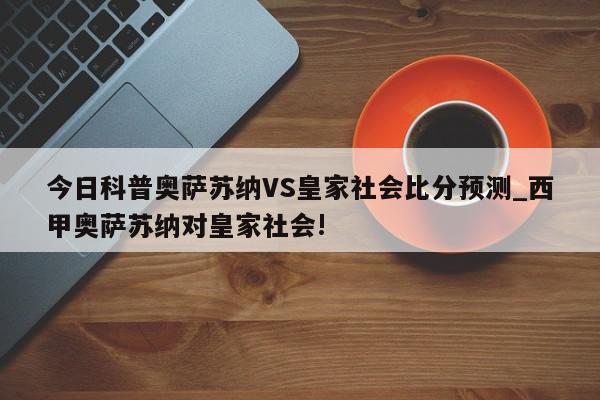 今日科普奥萨苏纳VS皇家社会比分预测_西甲奥萨苏纳对皇家社会!